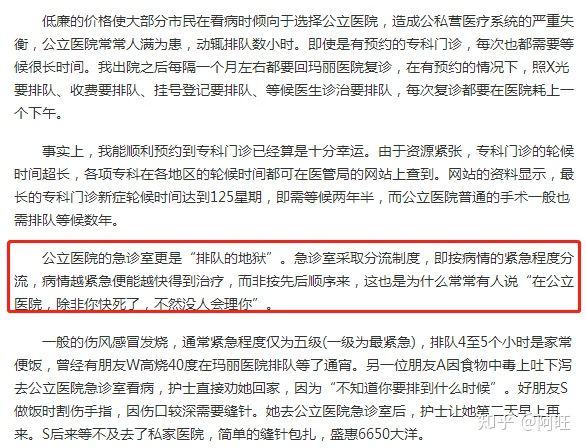 低廉的价格使大部分市民在看病时倾向于选择公立医院，造成公私营医疗系统的严重失衡，公立医院常常人满为患，动辄排队数小时。即使是有预约的专科门诊，每次也都需要等候很长时间。我出院之后每隔一个月左右都要回玛丽医院复诊，在有预约的情况下，照X光要排队、收费要排队、挂号登记要排队、等候医生诊治要排队，每次复诊都要在医院耗上一个下午。

事实上，我能顺利预约到专科门诊已经算是十分幸运。由于资源紧张，专科门诊的轮候时间超长，各项专科在各地区的轮候时间都可在医管局的网站上查到。网站的资料显示，最长的专科门诊新症轮候时间达到125星期，即需等候两年半，而公立医院普通的手术一般也需排队等候数年。

公立医院的急诊室更是“排队的地狱”。急诊室采取分流制度，即按病情的紧急程度分流，病情越紧急便能越快得到治疗，而非按先后顺序来，这也是为什么常常有人说“在公立医院，除非你快死了，不然没人会理你”。

一般的伤风感冒发烧，通常紧急程度仅为五级(一级为最紧急)，排队4至5个小时是家常便饭，曾经有朋友W高烧40度在玛丽医院排队等了通宵。另一位朋友A因食物中毒上吐下泻去公立医院急诊室看病，护士直接劝她回家，因为“不知道你要排到什么时候”。好朋友S做饭时割伤手指，因伤口较深需要缝针。她去公立医院急诊室后，护士让她第二天早上再来。S后来等不及去了私家医院，简单的缝针包扎，盛惠6650大洋。

知乎 @阿旺